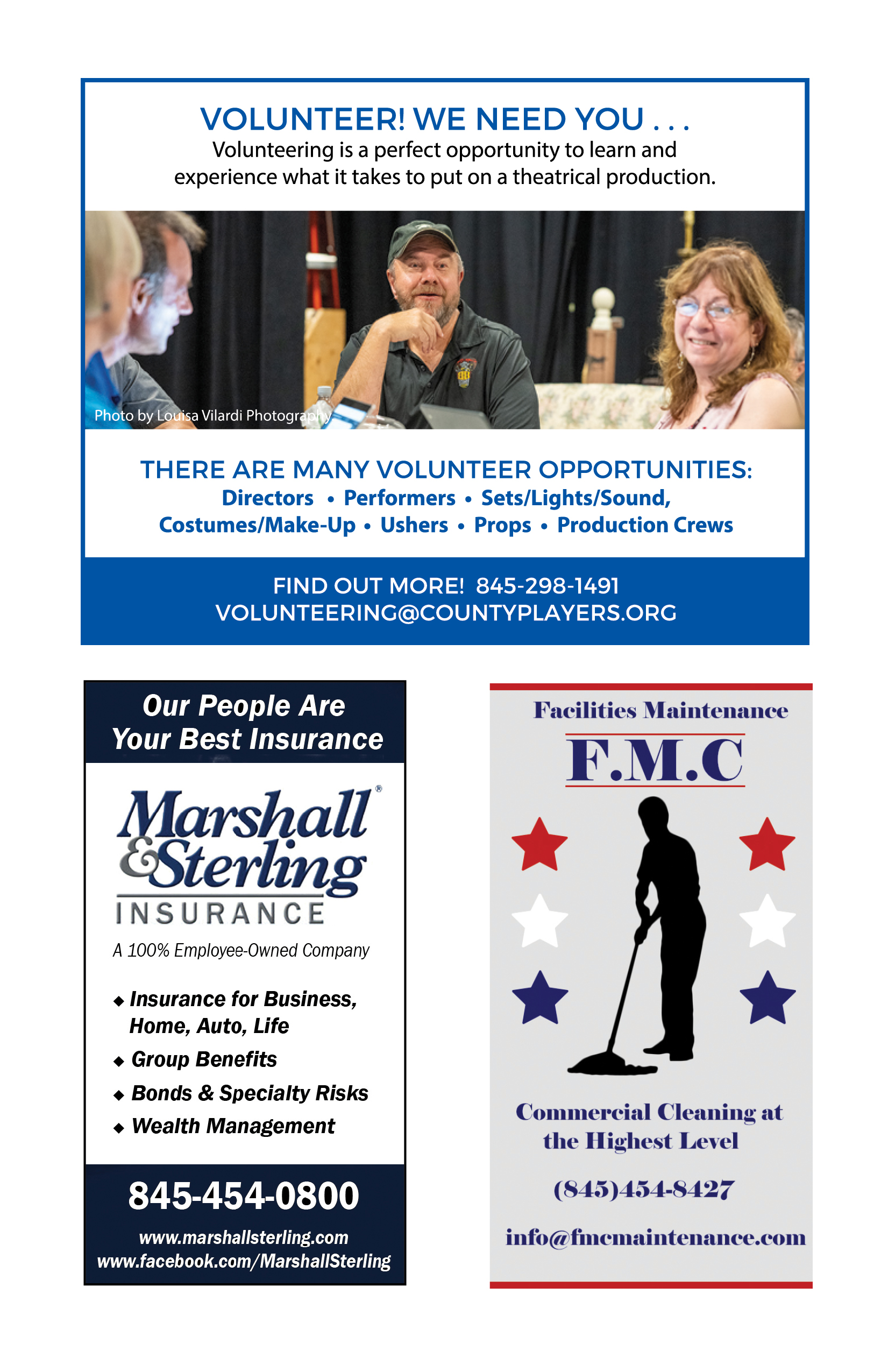 VOLUNTEER! WE NEED YOU . . .
Volunteering is a perfect opportunity to learn and experience what it takes to put on a theatrical production.

Photo by Louisa Vilardi Photography

THERE ARE MANY VOLUNTEER OPPORTUNITIES:
Directors • Performers • Sets/Lights/Sound, Costumes/Make-Up • Ushers • Props • Production Crews

FIND OUT MORE! 845-298-1491
VOLUNTEERING@COUNTYPLAYERS.ORG

Our People Are Your Best Insurance

Marshall & Sterling®
INSURANCE

A 100% Employee-Owned Company

◆ Insurance for Business, Home, Auto, Life
◆ Group Benefits
◆ Bonds & Specialty Risks
◆ Wealth Management

845-454-0800

www.marshallsterling.com
www.facebook.com/MarshallSterling

Facilities Maintenance
F.M.C

Commercial Cleaning at the Highest Level

(845)454-8427

info@fmcmaintenance.com